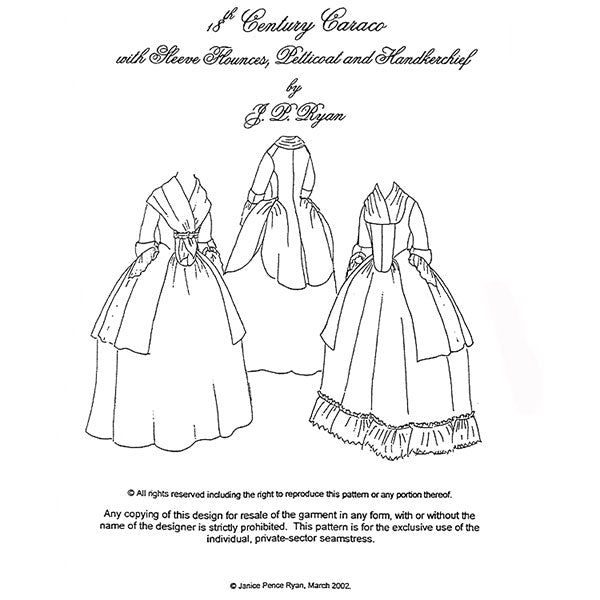 18th Century Caraco
with Sleeve Flounces, Petticoat and Handkerchief
by
J. P. Ryan

© All rights reserved including the right to reproduce this pattern or any portion thereof.

Any copying of this design for resale of the garment in any form, with or without the name of the designer is strictly prohibited. This pattern is for the exclusive use of the individual, private-sector seamstress.

© Janice Pence Ryan, March 2002.